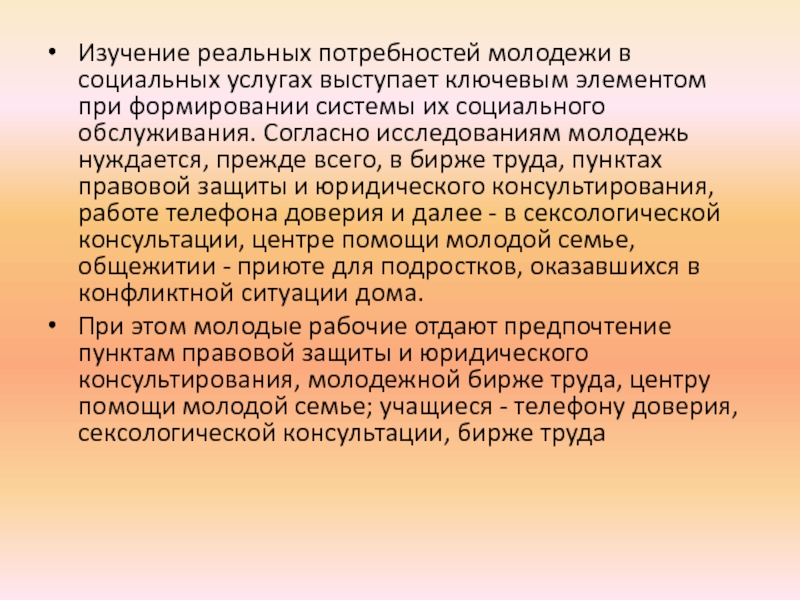 • Изучение реальных потребностей молодежи в социальных услугах выступает ключевым элементом при формировании системы их социального обслуживания. Согласно исследованиям молодежь нуждается, прежде всего, в бирже труда, пунктах правовой защиты и юридического консультирования, работе телефона доверия и далее - в сексологической консультации, центре помощи молодой семье, общежитии - приюте для подростков, оказавшихся в конфликтной ситуации дома.

• При этом молодые рабочие отдают предпочтение пунктам правовой защиты и юридического консультирования, молодежной бирже труда, центру помощи молодой семье; учащиеся - телефону доверия, сексологической консультации, бирже труда